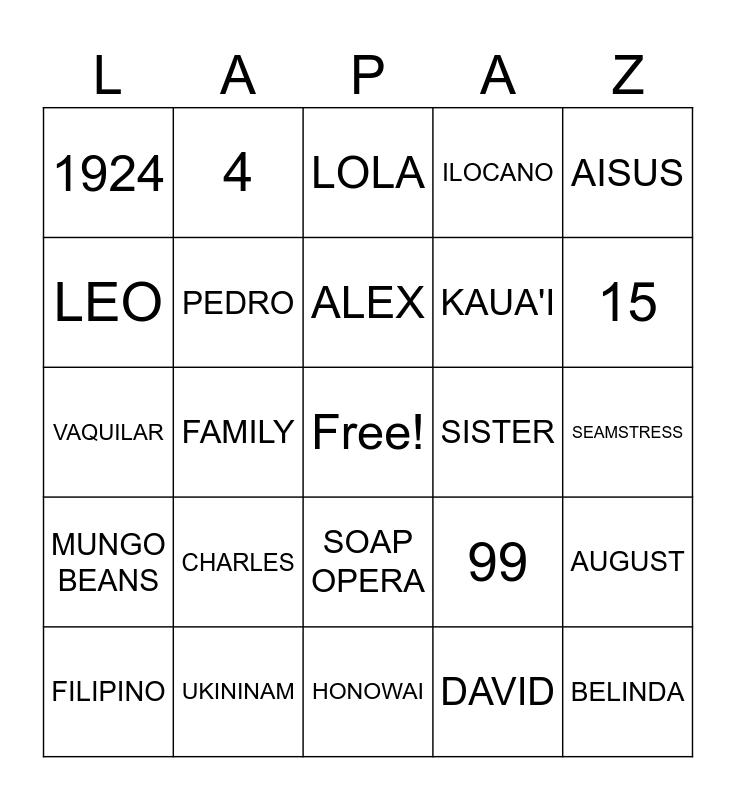 | L | A | P | A | Z |
|---|---|---|---|---|
| 1924 | 4 | LOLA | ILOCANO | AISUS |
| LEO | PEDRO | ALEX | KAUA'I | 15 |
| VAQUILAR | FAMILY | Free! | SISTER | SEAMSTRESS |
| MUNGO BEANS | CHARLES | SOAP OPERA | 99 | AUGUST |
| FILIPINO | UKININAM | HONOWAI | DAVID | BELINDA |